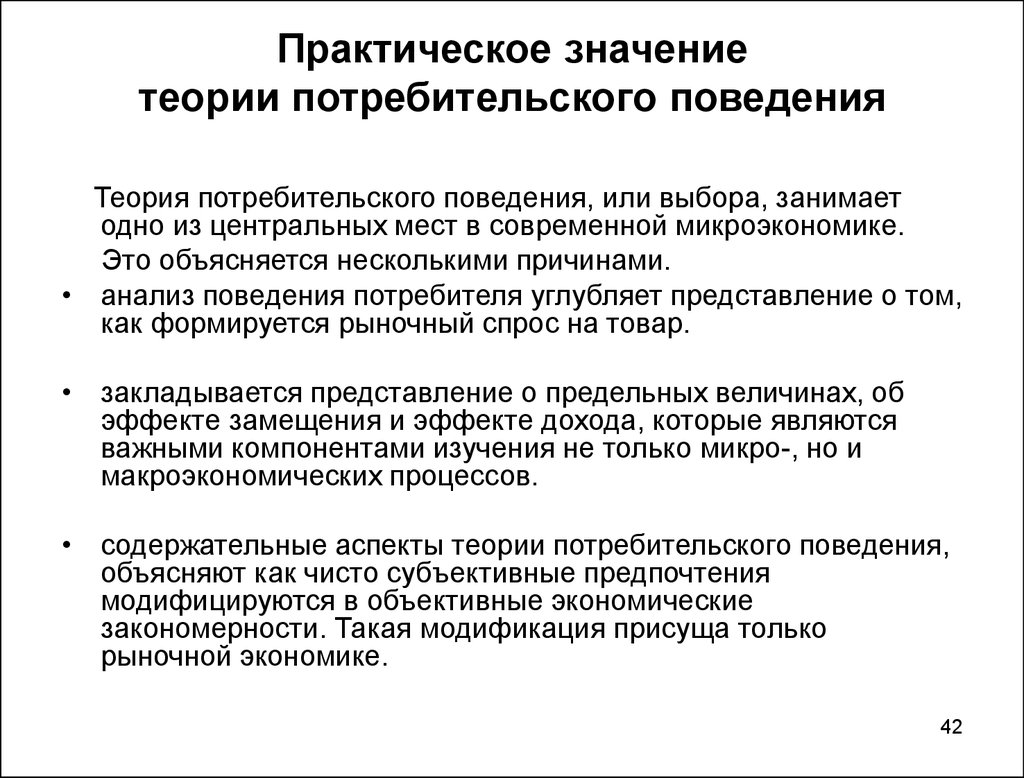 Практическое значение теории потребительского поведения

Теория потребительского поведения, или выбора, занимает одно из центральных мест в современной микроэкономике. Это объясняется несколькими причинами.

• анализ поведения потребителя углубляет представление о том, как формируется рыночный спрос на товар.

• закладывается представление о предельных величинах, об эффекте замещения и эффекте дохода, которые являются важными компонентами изучения не только микро-, но и макроэкономических процессов.

• содержательные аспекты теории потребительского поведения, объясняют как чисто субъективные предпочтения модифицируются в объективные экономические закономерности. Такая модификация присуща только рыночной экономике.

42